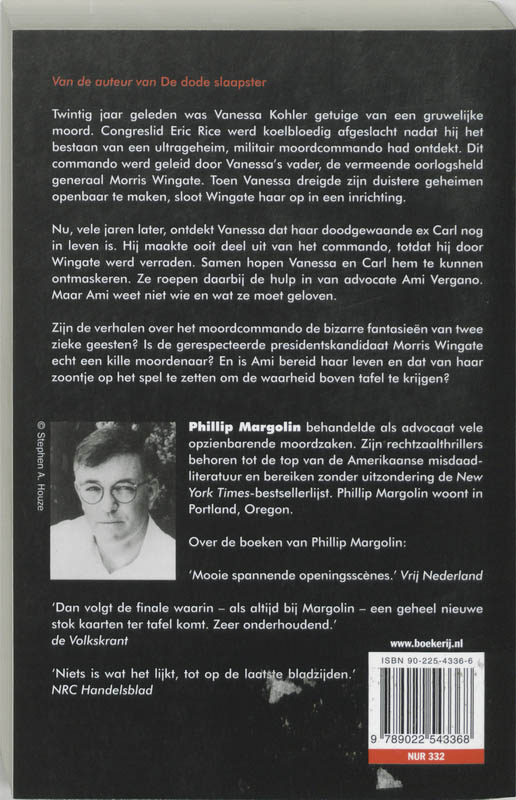 Van de auteur van De dode slaapster

Twintig jaar geleden was Vanessa Kohler getuige van een gruwelijke moord. Congreslid Eric Rice werd koelbloedig afgeslacht nadat hij het bestaan van een ultrageheim, militair moordcommando had ontdekt. Dit commando werd geleid door Vanessa's vader, de vermeende oorlogsheld generaal Morris Wingate. Toen Vanessa dreigde zijn duistere geheimen openbaar te maken, sloot Wingate haar op in een inrichting.

Nu, vele jaren later, ontdekt Vanessa dat haar doodgewaande ex Carl nog in leven is. Hij maakte ooit deel uit van het commando, totdat hij door Wingate werd verraden. Samen hopen Vanessa en Carl hem te kunnen ontmaskeren. Ze roepen daarbij de hulp in van advocate Ami Vergano. Maar Ami weet niet wie en wat ze moet geloven.

Zijn de verhalen over het moordcommando de bizarre fantasieën van twee zieke geesten? Is de gerespecteerde presidentskandidaat Morris Wingate echt een kille moordenaar? En is Ami bereid haar leven en dat van haar zoontje op het spel te zetten om de waarheid boven tafel te krijgen?

© Stephen A. Houze

Phillip Margolin behandelde als advocaat vele opzienbarende moordzaken. Zijn rechtzaalthrillers behoren tot de top van de Amerikaanse misdaadliteratuur en bereiken zonder uitzondering de New York Times-bestsellerlijst. Phillip Margolin woont in Portland, Oregon.

Over de boeken van Phillip Margolin:

'Mooie spannende openingsscènes.' Vrij Nederland

'Dan volgt de finale waarin – als altijd bij Margolin – een geheel nieuwe stok kaarten ter tafel komt. Zeer onderhoudend.' de Volkskrant

'Niets is wat het lijkt, tot op de laatste bladzijden.' NRC Handelsblad

www.boekerij.nl

ISBN 90-225-4336-6

9 789022 543368

NUR 332